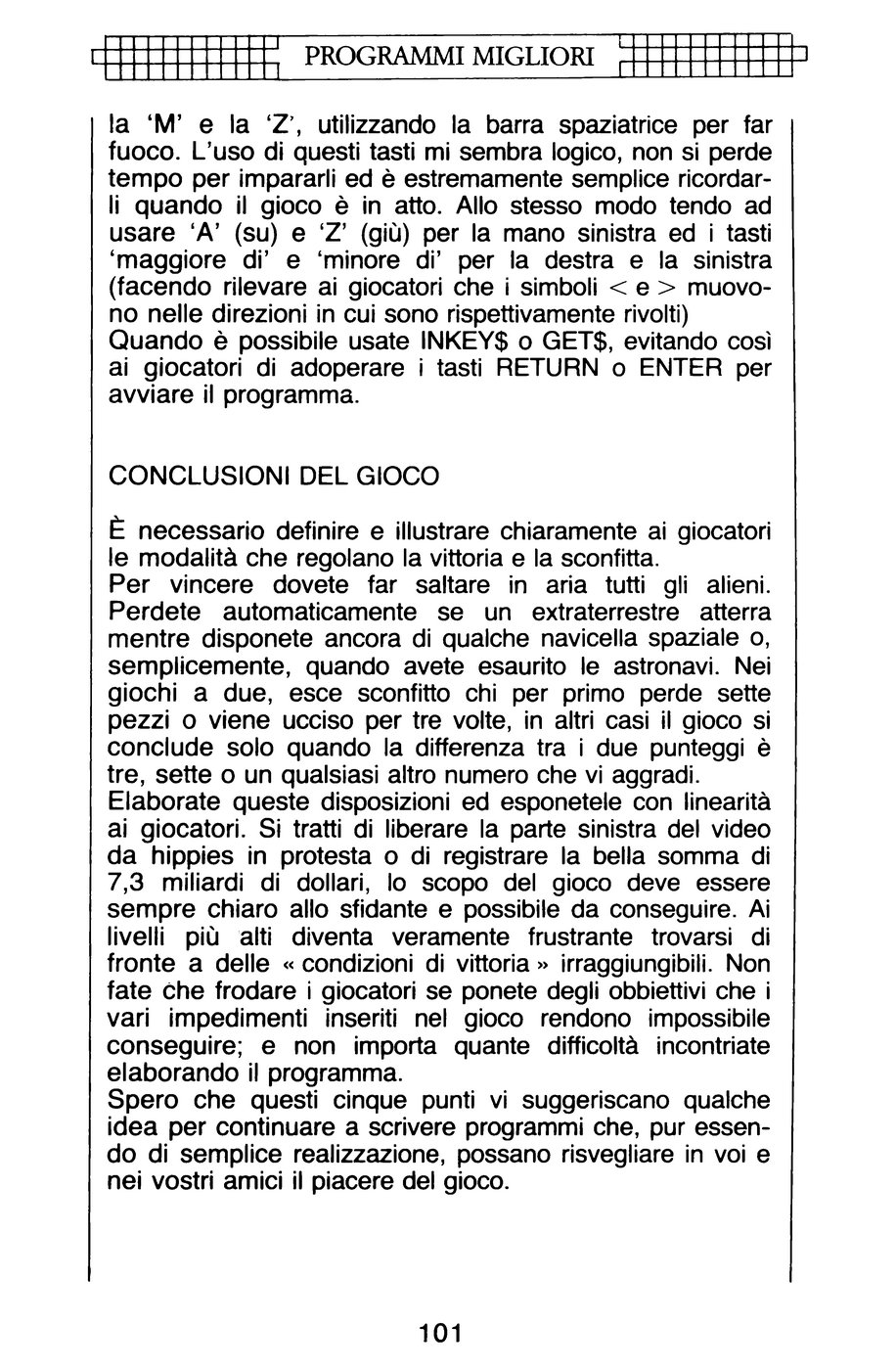 PROGRAMMI MIGLIORI

la 'M' e la 'Z', utilizzando la barra spaziatrice per far fuoco. L'uso di questi tasti mi sembra logico, non si perde tempo per impararli ed è estremamente semplice ricordarli quando il gioco è in atto. Allo stesso modo tendo ad usare 'A' (su) e 'Z' (giù) per la mano sinistra ed i tasti 'maggiore di' e 'minore di' per la destra e la sinistra (facendo rilevare ai giocatori che i simboli < e > muovono nelle direzioni in cui sono rispettivamente rivolti)
Quando è possibile usate INKEY$ o GET$, evitando così ai giocatori di adoperare i tasti RETURN o ENTER per avviare il programma.

CONCLUSIONI DEL GIOCO

È necessario definire e illustrare chiaramente ai giocatori le modalità che regolano la vittoria e la sconfitta.
Per vincere dovete far saltare in aria tutti gli alieni. Perdete automaticamente se un extraterrestre atterra mentre disponete ancora di qualche navicella spaziale o, semplicemente, quando avete esaurito le astronavi. Nei giochi a due, esce sconfitto chi per primo perde sette pezzi o viene ucciso per tre volte, in altri casi il gioco si conclude solo quando la differenza tra i due punteggi è tre, sette o un qualsiasi altro numero che vi aggradi.
Elaborate queste disposizioni ed esponetele con linearità ai giocatori. Si tratti di liberare la parte sinistra del video da hippies in protesta o di registrare la bella somma di 7,3 miliardi di dollari, lo scopo del gioco deve essere sempre chiaro allo sfidante e possibile da conseguire. Ai livelli più alti diventa veramente frustrante trovarsi di fronte a delle « condizioni di vittoria » irraggiungibili. Non fate che frodare i giocatori se ponete degli obbiettivi che i vari impedimenti inseriti nel gioco rendono impossibile conseguire; e non importa quante difficoltà incontriate elaborando il programma.
Spero che questi cinque punti vi suggeriscano qualche idea per continuare a scrivere programmi che, pur essendo di semplice realizzazione, possano risvegliare in voi e nei vostri amici il piacere del gioco.

101